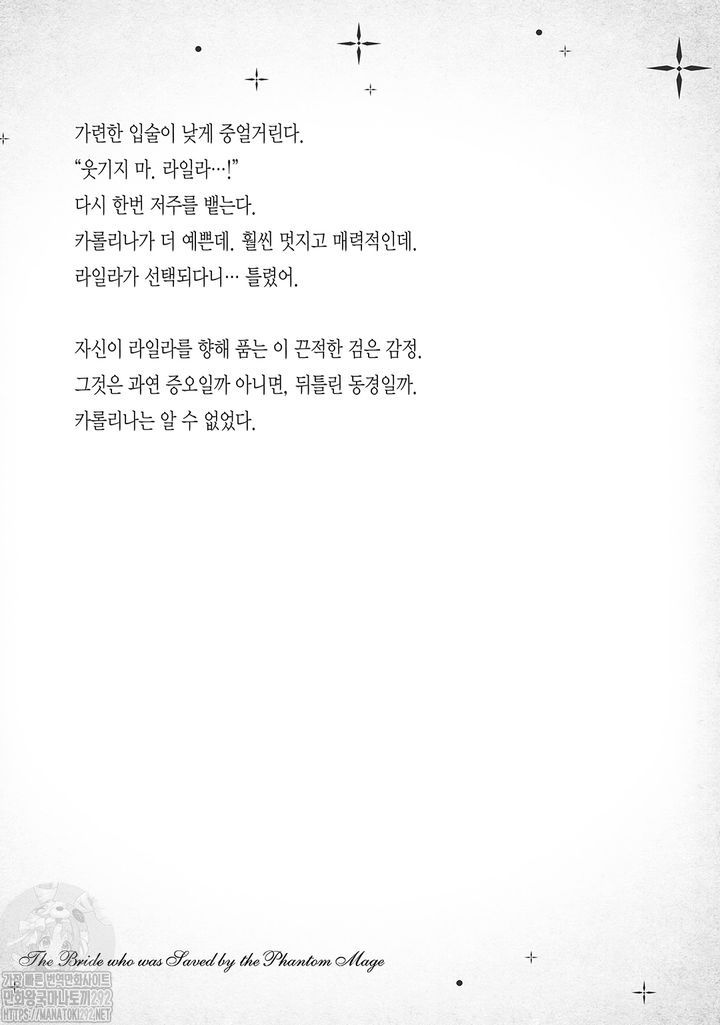 가련한 입술이 낮게 중얼거린다.

"웃기지 마. 라일라…!"

다시 한번 저주를 뱉는다.

카롤리나가 더 예쁜데. 훨씬 멋지고 매력적인데.

라일라가 선택되다니… 틀렸어.

자신이 라일라를 향해 품는 이 끈적한 검은 감정.

그것은 과연 증오일까 아니면, 뒤틀린 동경일까.

카롤리나는 알 수 없었다.

The Bride who was Saved by the Phantom Mage

가장 빠른 번역만화사이트
만화왕국마나토끼292
HTTPS://MANATOKI292.NET